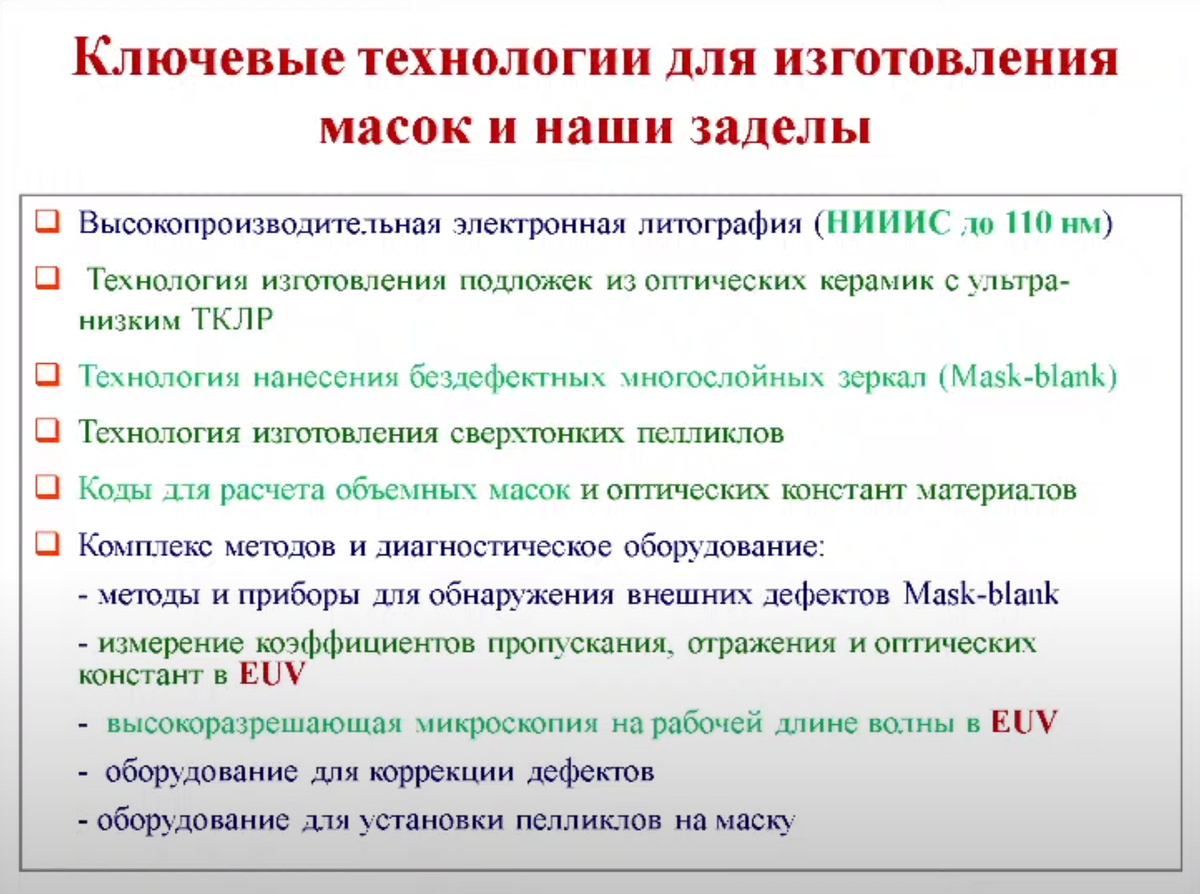 Ключевые технологии для изготовления масок и наши заделы

❑ Высокопроизводительная электронная литография (НИИИС до 110 нм)

❑ Технология изготовления подложек из оптических керамик с ультранизким ТКЛР

❑ Технология нанесения бездефектных многослойных зеркал (Mask-blank)

❑ Технология изготовления сверхтонких пелликлов

❑ Коды для расчета объемных масок и оптических констант материалов

❑ Комплекс методов и диагностическое оборудование:

- методы и приборы для обнаружения внешних дефектов Mask-blank

- измерение коэффициентов пропускания, отражения и оптических констант в EUV

- высокоразрешающая микроскопия на рабочей длине волны в EUV

- оборудование для коррекции дефектов

- оборудование для установки пелликлов на маску